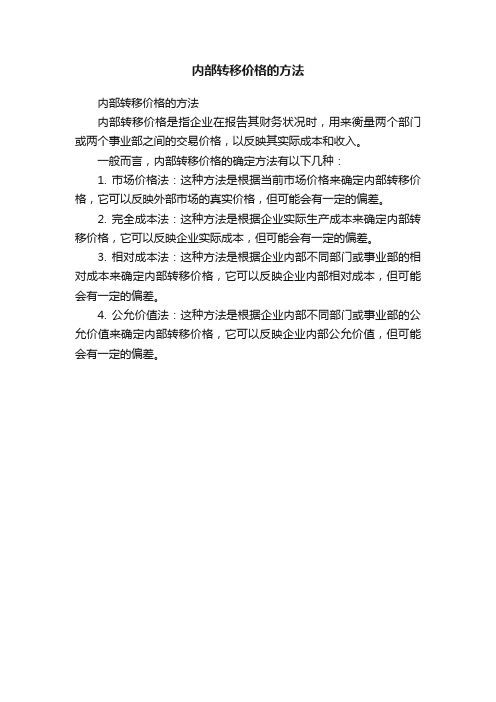 内部转移价格的方法

内部转移价格的方法

内部转移价格是指企业在报告其财务状况时，用来衡量两个部门或两个事业部之间的交易价格，以反映其实际成本和收入。

一般而言，内部转移价格的确定方法有以下几种：

1. 市场价格法：这种方法是根据当前市场价格来确定内部转移价格，它可以反映外部市场的真实价格，但可能会有一定的偏差。

2. 完全成本法：这种方法是根据企业实际生产成本来确定内部转移价格，它可以反映企业实际成本，但可能会有一定的偏差。

3. 相对成本法：这种方法是根据企业内部不同部门或事业部的相对成本来确定内部转移价格，它可以反映企业内部相对成本，但可能会有一定的偏差。

4. 公允价值法：这种方法是根据企业内部不同部门或事业部的公允价值来确定内部转移价格，它可以反映企业内部公允价值，但可能会有一定的偏差。